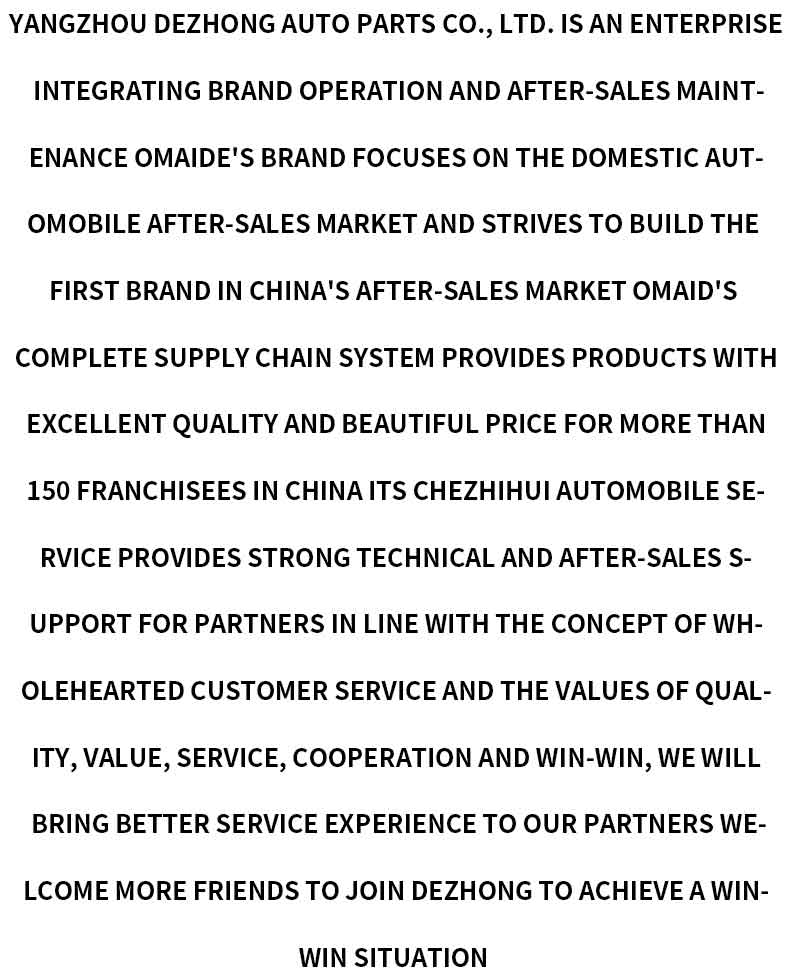 YANGZHOU DEZHONG AUTO PARTS CO., LTD. IS AN ENTERPRISE INTEGRATING BRAND OPERATION AND AFTER-SALES MAINTENANCE OMAIDE'S BRAND FOCUSES ON THE DOMESTIC AUTOMOBILE AFTER-SALES MARKET AND STRIVES TO BUILD THE FIRST BRAND IN CHINA'S AFTER-SALES MARKET OMAID'S COMPLETE SUPPLY CHAIN SYSTEM PROVIDES PRODUCTS WITH EXCELLENT QUALITY AND BEAUTIFUL PRICE FOR MORE THAN 150 FRANCHISEES IN CHINA ITS CHEZHIHUI AUTOMOBILE SERVICE PROVIDES STRONG TECHNICAL AND AFTER-SALES SUPPORT FOR PARTNERS IN LINE WITH THE CONCEPT OF WHOLEHEARTED CUSTOMER SERVICE AND THE VALUES OF QUALITY, VALUE, SERVICE, COOPERATION AND WIN-WIN, WE WILL BRING BETTER SERVICE EXPERIENCE TO OUR PARTNERS WELCOME MORE FRIENDS TO JOIN DEZHONG TO ACHIEVE A WIN-WIN SITUATION